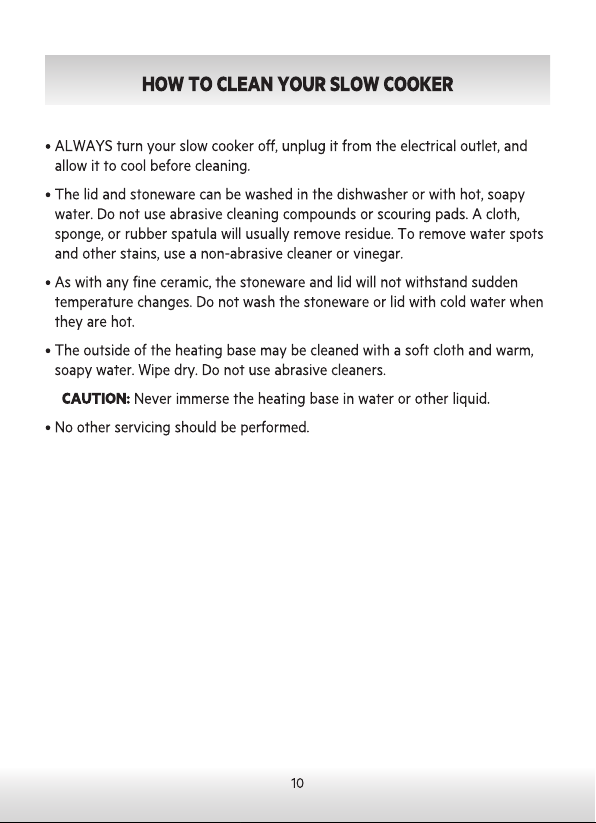 HOW TO CLEAN YOUR SLOW COOKER

• ALWAYS turn your slow cooker off, unplug it from the electrical outlet, and allow it to cool before cleaning.

• The lid and stoneware can be washed in the dishwasher or with hot, soapy water. Do not use abrasive cleaning compounds or scouring pads. A cloth, sponge, or rubber spatula will usually remove residue. To remove water spots and other stains, use a non-abrasive cleaner or vinegar.

• As with any fine ceramic, the stoneware and lid will not withstand sudden temperature changes. Do not wash the stoneware or lid with cold water when they are hot.

• The outside of the heating base may be cleaned with a soft cloth and warm, soapy water. Wipe dry. Do not use abrasive cleaners.

CAUTION: Never immerse the heating base in water or other liquid.

• No other servicing should be performed.

10